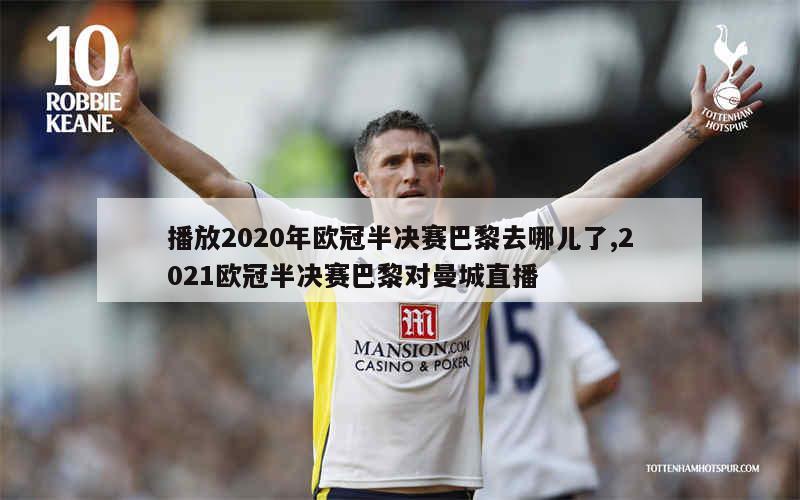 10
ROBBIE
KEANE

TOTTENHAM
HOTSPUR

播放2020年欧冠半决赛巴黎去哪儿了,2021欧冠半决赛巴黎对曼城直播

M
MANSION.COM
CASINO & POKER

15

TOTTENHAMHOTSPUR.COM